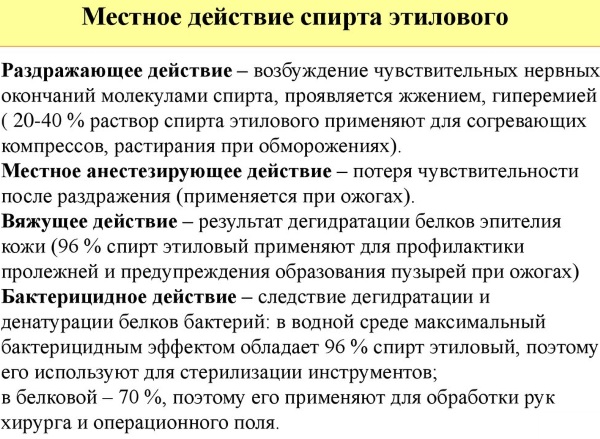 Местное действие спирта этилового

Раздражающее действие – возбуждение чувствительных нервных окончаний молекулами спирта, проявляется жжением, гиперемией ( 20-40 % раствор спирта этилового применяют для согревающих компрессов, растирания при обморожениях).
Местное анестезирующее действие – потеря чувствительности после раздражения (применяется при ожогах).
Вяжущее действие – результат дегидратации белков эпителия кожи (96 % спирт этиловый применяют для профилактики пролежней и предупреждения образования пузырей при ожогах)
Бактерицидное действие – следствие дегидратации и денатурации белков бактерий: в водной среде максимальный бактерицидным эффектом обладает 96 % спирт этиловый, поэтому его используют для стерилизации инструментов;
в белковой – 70 %, поэтому его применяют для обработки рук хирурга и операционного поля.